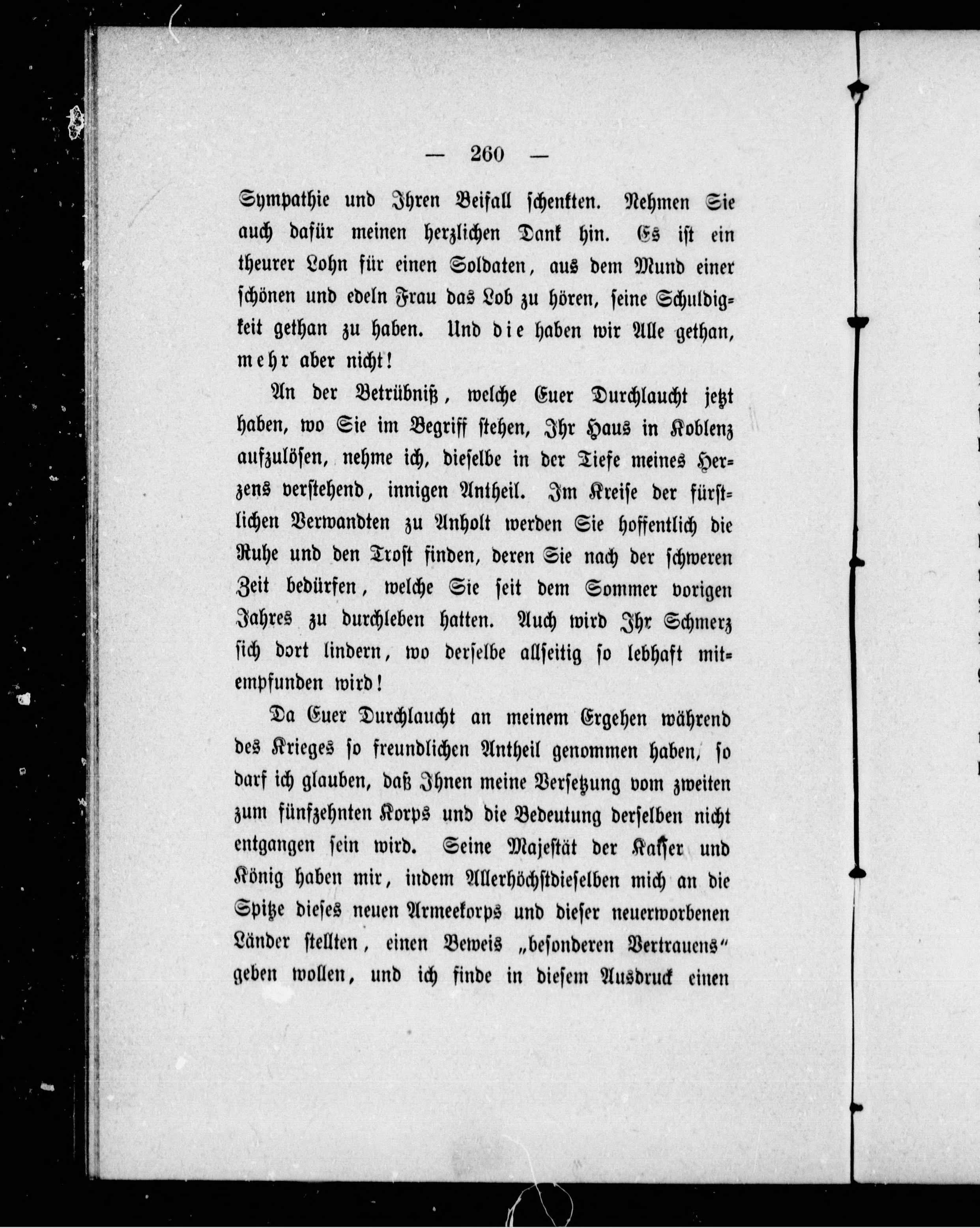 — 260 —

Sympathie und Ihren Beifall schenkten. Nehmen Sie auch dafür meinen herzlichen Dank hin. Es ist ein theurer Lohn für einen Soldaten, aus dem Mund einer schönen und edeln Frau das Lob zu hören, seine Schuldigkeit gethan zu haben. Und die haben wir Alle gethan, mehr aber nicht!

An der Betrübniß, welche Euer Durchlaucht jetzt haben, wo Sie im Begriff stehen, Ihr Haus in Koblenz aufzulösen, nehme ich, dieselbe in der Tiefe meines Herzens verstehend, innigen Antheil. Im Kreise der fürstlichen Verwandten zu Anholt werden Sie hoffentlich die Ruhe und den Trost finden, deren Sie nach der schweren Zeit bedürfen, welche Sie seit dem Sommer vorigen Jahres zu durchleben hatten. Auch wird Ihr Schmerz sich dort lindern, wo derselbe allseitig so lebhaft mitempfunden wird!

Da Euer Durchlaucht an meinem Ergehen während des Krieges so freundlichen Antheil genommen haben, so darf ich glauben, daß Ihnen meine Versetzung vom zweiten zum fünfzehnten Korps und die Bedeutung derselben nicht entgangen sein wird. Seine Majestät der Kaiser und König haben mir, indem Allerhöchstdieselben mich an die Spitze dieses neuen Armeekorps und dieser neuerworbenen Länder stellten, einen Beweis „besonderen Vertrauens“ geben wollen, und ich finde in diesem Ausdruck einen